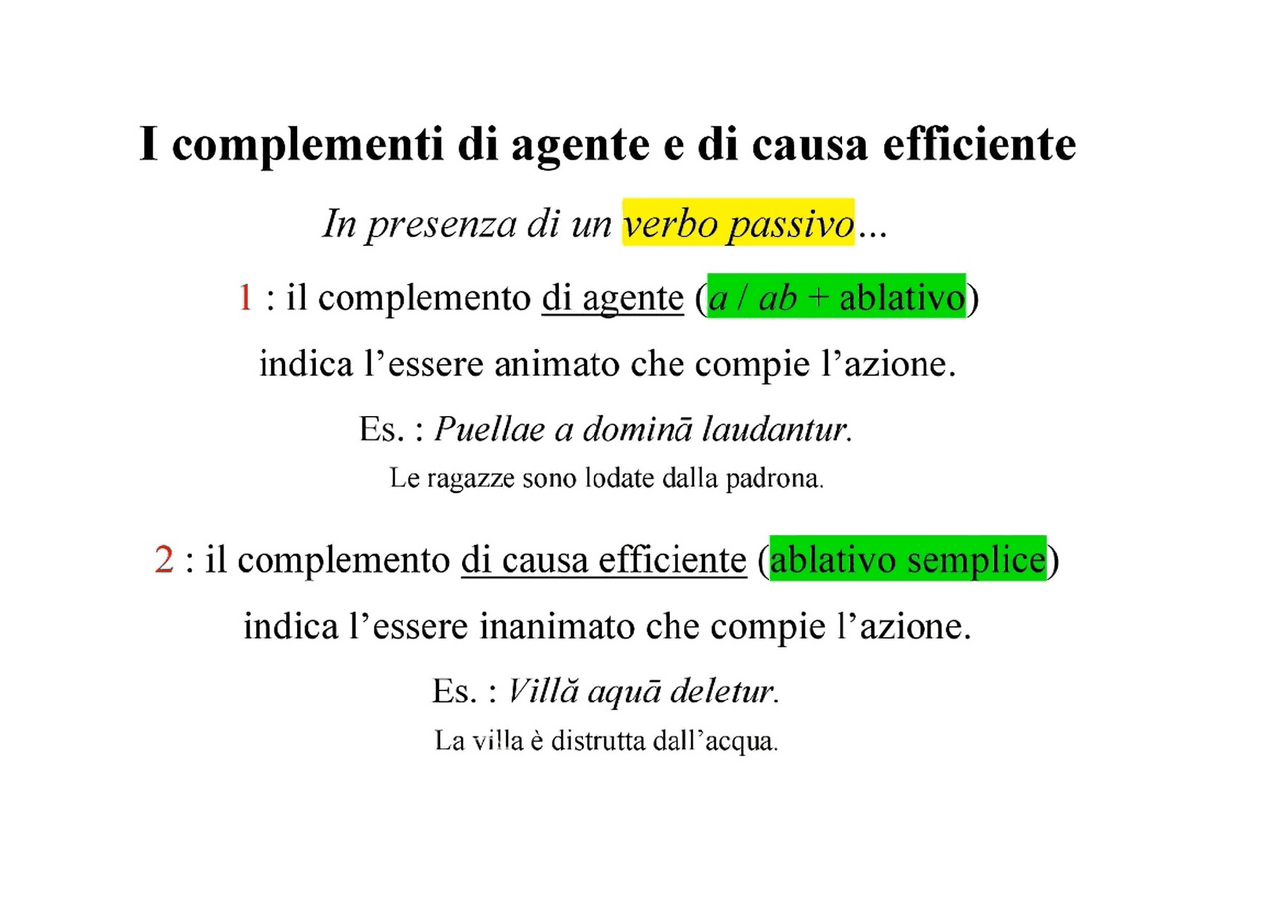 I complementi di agente e di causa efficiente

In presenza di un verbo passivo…

1 : il complemento di agente (a / ab + ablativo) indica l’essere animato che compie l’azione.

Es. : Puellae a dominā laudantur.
Le ragazze sono lodate dalla padrona.

2 : il complemento di causa efficiente (ablativo semplice) indica l’essere inanimato che compie l’azione.

Es. : Villă aquā deletur.
La villa è distrutta dall’acqua.